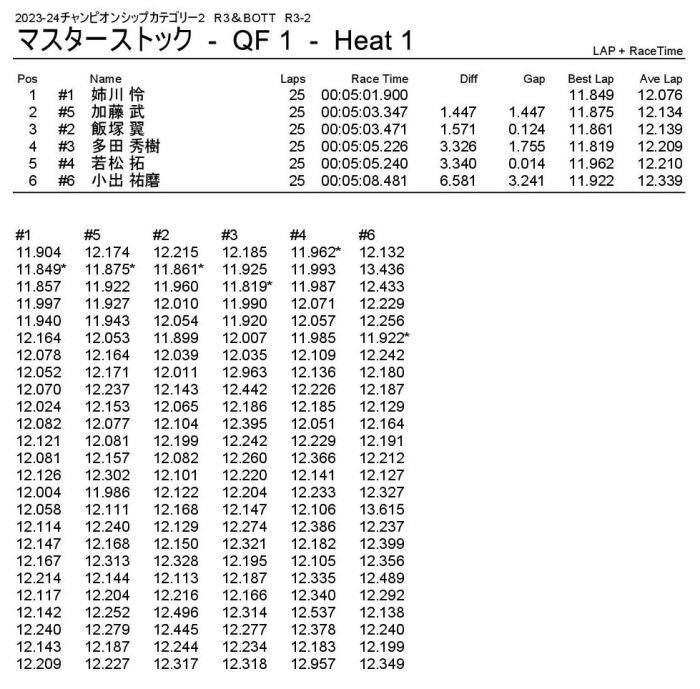 2023-24チャンピオンシップカテゴリー2　R3＆BOTT　R3-2

マスターストック - QF 1 - Heat 1

LAP + RaceTime

| Pos | | Name | Laps | Race Time | Diff | Gap | Best Lap | Ave Lap |
|---|---|---|---|---|---|---|---|---|
| 1 | #1 | 姉川 怜 | 25 | 00:05:01.900 | | | 11.849 | 12.076 |
| 2 | #5 | 加藤 武 | 25 | 00:05:03.347 | 1.447 | 1.447 | 11.875 | 12.134 |
| 3 | #2 | 飯塚 翼 | 25 | 00:05:03.471 | 1.571 | 0.124 | 11.861 | 12.139 |
| 4 | #3 | 多田 秀樹 | 25 | 00:05:05.226 | 3.326 | 1.755 | 11.819 | 12.209 |
| 5 | #4 | 若松 拓 | 25 | 00:05:05.240 | 3.340 | 0.014 | 11.962 | 12.210 |
| 6 | #6 | 小出 祐磨 | 25 | 00:05:08.481 | 6.581 | 3.241 | 11.922 | 12.339 |

| #1 | #5 | #2 | #3 | #4 | #6 |
|---|---|---|---|---|---|
| 11.904 | 12.174 | 12.215 | 12.185 | 11.962* | 12.132 |
| 11.849* | 11.875* | 11.861* | 11.925 | 11.993 | 13.436 |
| 11.857 | 11.922 | 11.960 | 11.819* | 11.987 | 12.433 |
| 11.997 | 11.927 | 12.010 | 11.990 | 12.071 | 12.229 |
| 11.940 | 11.943 | 12.054 | 11.920 | 12.057 | 12.256 |
| 12.164 | 12.053 | 11.899 | 12.007 | 11.985 | 11.922* |
| 12.078 | 12.164 | 12.039 | 12.035 | 12.109 | 12.242 |
| 12.052 | 12.171 | 12.011 | 12.963 | 12.136 | 12.180 |
| 12.070 | 12.237 | 12.143 | 12.442 | 12.226 | 12.187 |
| 12.024 | 12.153 | 12.065 | 12.186 | 12.185 | 12.129 |
| 12.082 | 12.077 | 12.104 | 12.395 | 12.051 | 12.164 |
| 12.121 | 12.081 | 12.199 | 12.242 | 12.229 | 12.191 |
| 12.081 | 12.157 | 12.082 | 12.260 | 12.366 | 12.212 |
| 12.126 | 12.302 | 12.101 | 12.220 | 12.141 | 12.127 |
| 12.004 | 11.986 | 12.122 | 12.204 | 12.233 | 12.327 |
| 12.058 | 12.111 | 12.168 | 12.147 | 12.106 | 13.615 |
| 12.114 | 12.240 | 12.129 | 12.274 | 12.386 | 12.237 |
| 12.147 | 12.168 | 12.150 | 12.321 | 12.182 | 12.399 |
| 12.167 | 12.313 | 12.328 | 12.195 | 12.105 | 12.356 |
| 12.214 | 12.144 | 12.113 | 12.187 | 12.335 | 12.489 |
| 12.117 | 12.204 | 12.216 | 12.166 | 12.340 | 12.292 |
| 12.142 | 12.252 | 12.496 | 12.314 | 12.537 | 12.138 |
| 12.240 | 12.279 | 12.445 | 12.277 | 12.378 | 12.240 |
| 12.143 | 12.187 | 12.244 | 12.234 | 12.183 | 12.199 |
| 12.209 | 12.227 | 12.317 | 12.318 | 12.957 | 12.349 |